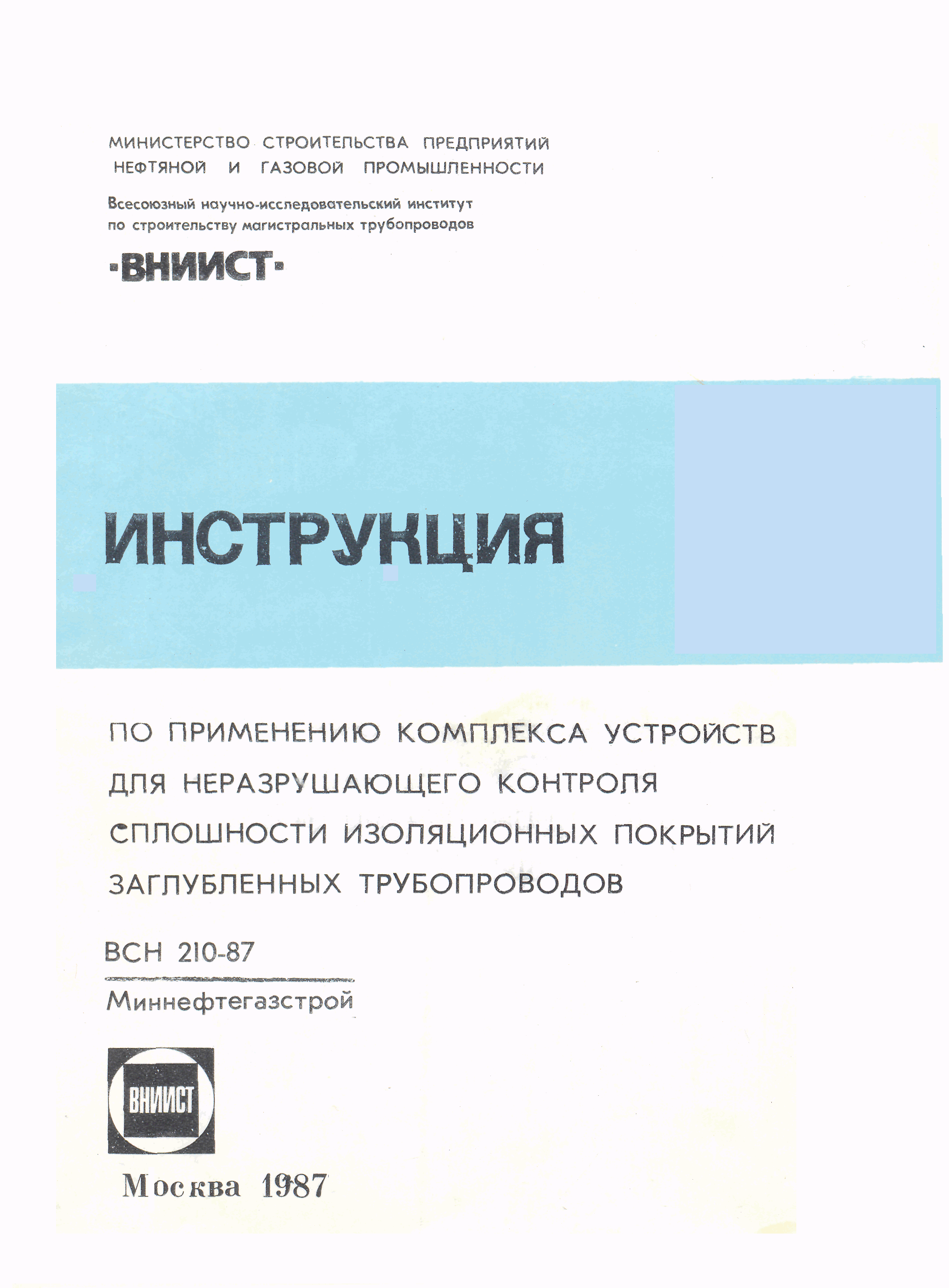 МИНИСТЕРСТВО СТРОИТЕЛЬСТВА ПРЕДПРИЯТИЙ НЕФТЯНОЙ И ГАЗОВОЙ ПРОМЫШЛЕННОСТИ

Всесоюзный научно-исследовательский институт по строительству магистральных трубопроводов

·ВНИИСТ·

ИНСТРУКЦИЯ

ПО ПРИМЕНЕНИЮ КОМПЛЕКСА УСТРОЙСТВ ДЛЯ НЕРАЗРУШАЮЩЕГО КОНТРОЛЯ СПЛОШНОСТИ ИЗОЛЯЦИОННЫХ ПОКРЫТИЙ ЗАГЛУБЛЕННЫХ ТРУБОПРОВОДОВ

ВСН 210-87

Миннефтегазстрой

ВНИИСТ

Москва 1987